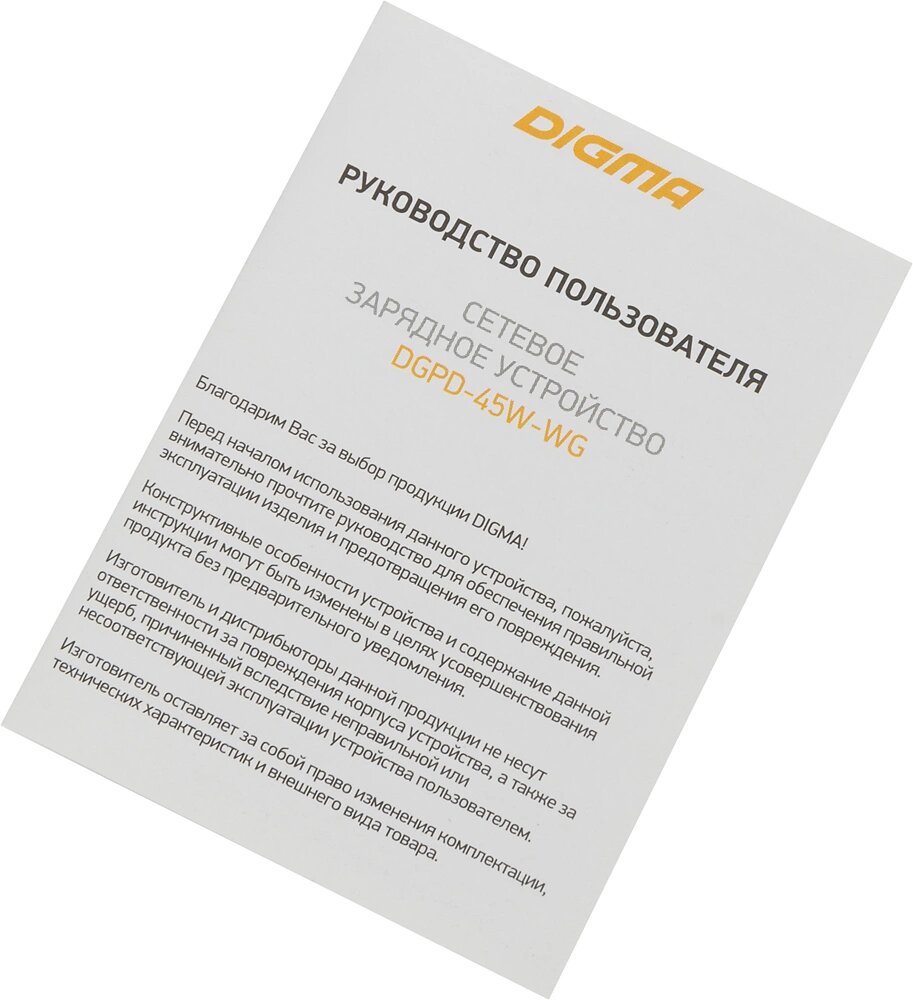 DIGMA

РУКОВОДСТВО ПОЛЬЗОВАТЕЛЯ

СЕТЕВОЕ
ЗАРЯДНОЕ УСТРОЙСТВО
DGPD-45W-WG

Благодарим Вас за выбор продукции DIGMA!

Перед началом использования данного устройства, пожалуйста, внимательно прочтите руководство для обеспечения правильной эксплуатации изделия и предотвращения его повреждения.

Конструктивные особенности устройства и содержание данной инструкции могут быть изменены в целях усовершенствования продукта без предварительного уведомления.

Изготовитель и дистрибьюторы данной продукции не несут ответственности за повреждения корпуса устройства, а также за ущерб, причиненный вследствие неправильной или несоответствующей эксплуатации устройства пользователем.

Изготовитель оставляет за собой право изменения комплектации, технических характеристик и внешнего вида товара.